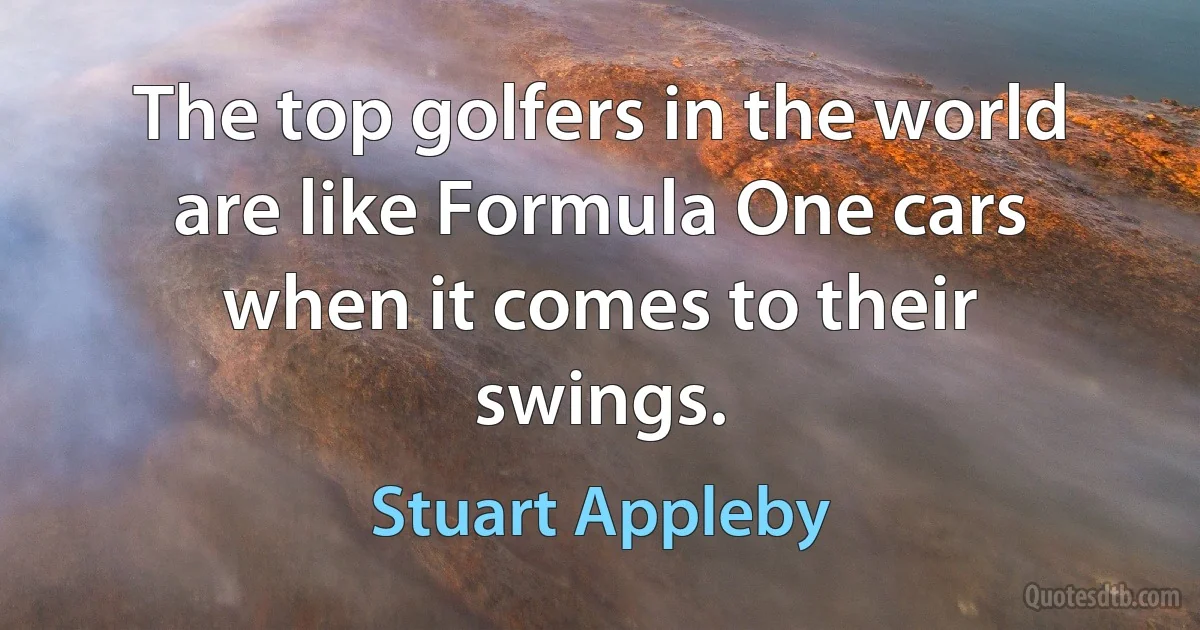 The top golfers in the world are like Formula One cars when it comes to their swings.

Stuart Appleby

Quotesdtb.com